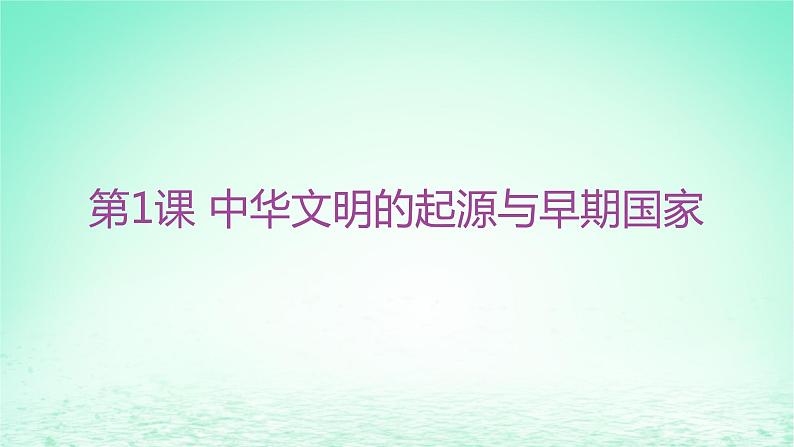 第1课 中华文明的起源与早期国家